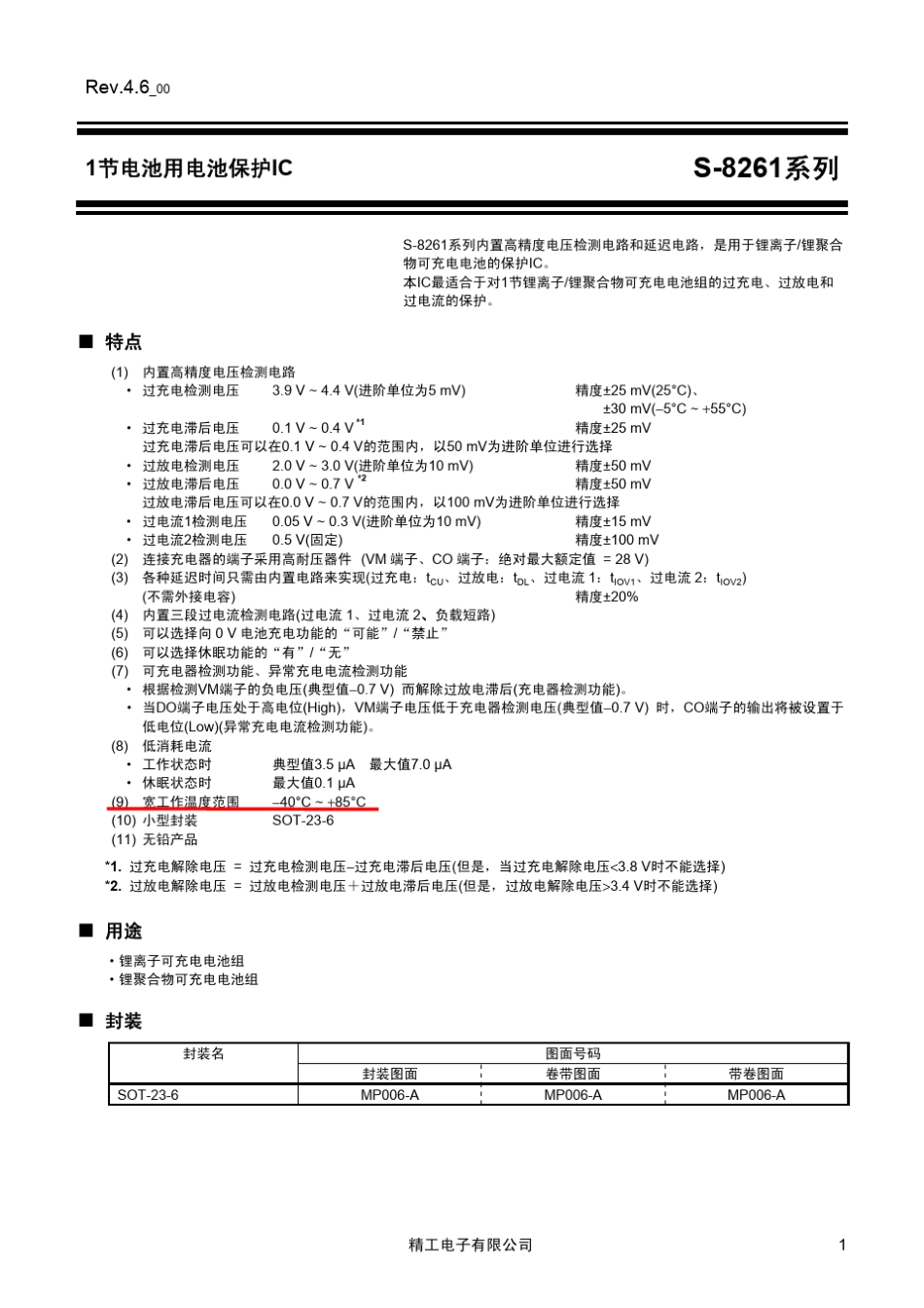 Rev.4.6_00

1节电池用电池保护IC　　S-8261系列

S-8261系列内置高精度电压检测电路和延迟电路，是用于锂离子/锂聚合物可充电电池的保护IC。
本IC最适合于对1节锂离子/锂聚合物可充电电池组的过充电、过放电和过电流的保护。

■ 特点

(1) 内置高精度电压检测电路
• 过充电检测电压　3.9 V ~ 4.4 V(进阶单位为5 mV)　精度±25 mV(25°C)、±30 mV(–5°C ~ +55°C)
• 过充电滞后电压　0.1 V ~ 0.4 V$^{*1}$　精度±25 mV
过充电滞后电压可以在0.1 V ~ 0.4 V的范围内，以50 mV为进阶单位进行选择
• 过放电检测电压　2.0 V ~ 3.0 V(进阶单位为10 mV)　精度±50 mV
• 过放电滞后电压　0.0 V ~ 0.7 V$^{*2}$　精度±50 mV
过放电滞后电压可以在0.0 V ~ 0.7 V的范围内，以100 mV为进阶单位进行选择
• 过电流1检测电压　0.05 V ~ 0.3 V(进阶单位为10 mV)　精度±15 mV
• 过电流2检测电压　0.5 V(固定)　精度±100 mV
(2) 连接充电器的端子采用高耐压器件 (VM 端子、CO 端子：绝对最大额定值 = 28 V)
(3) 各种延迟时间只需由内置电路来实现(过充电：$t_{CU}$、过放电：$t_{DL}$、过电流 1：$t_{IOV1}$、过电流 2：$t_{IOV2}$)
(不需外接电容)　精度±20%
(4) 内置三段过电流检测电路(过电流 1、过电流 2、负载短路)
(5) 可以选择向 0 V 电池充电功能的“可能”/“禁止”
(6) 可以选择休眠功能的“有”/“无”
(7) 可充电器检测功能、异常充电电流检测功能
• 根据检测VM端子的负电压(典型值–0.7 V) 而解除过放电滞后(充电器检测功能)。
• 当DO端子电压处于高电位(High)，VM端子电压低于充电器检测电压(典型值–0.7 V) 时，CO端子的输出将被设置于低电位(Low)(异常充电电流检测功能)。
(8) 低消耗电流
• 工作状态时　典型值3.5 μA　最大值7.0 μA
• 休眠状态时　最大值0.1 μA
(9) 宽工作温度范围　–40°C ~ +85°C
(10) 小型封装　SOT-23-6
(11) 无铅产品

*1. 过充电解除电压 = 过充电检测电压–过充电滞后电压(但是，当过充电解除电压<3.8 V时不能选择)
*2. 过放电解除电压 = 过放电检测电压＋过放电滞后电压(但是，过放电解除电压>3.4 V时不能选择)

■ 用途

• 锂离子可充电电池组
• 锂聚合物可充电电池组

■ 封装

| 封装名 | 图面号码 | | |
|---|---|---|---|
| | 封装图面 | 卷带图面 | 带卷图面 |
| SOT-23-6 | MP006-A | MP006-A | MP006-A |

精工电子有限公司　1